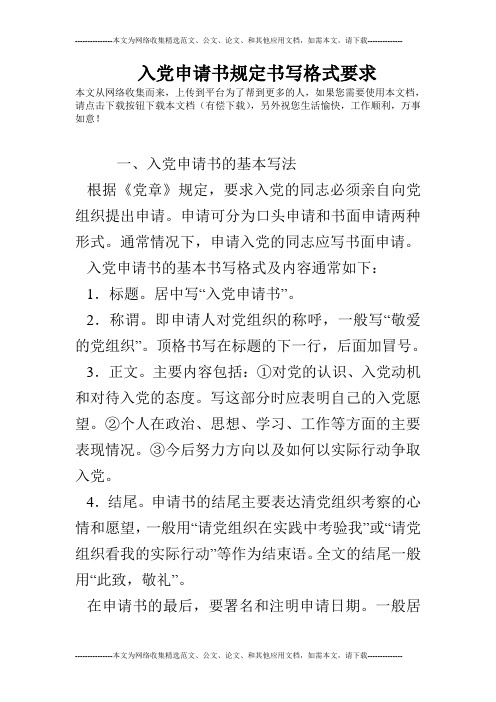 --------------本文为网络收集精选范文、公文、论文、和其他应用文档，如需本文，请下载--------------

入党申请书规定书写格式要求

本文从网络收集而来，上传到平台为了帮到更多的人，如果您需要使用本文档，请点击下载按钮下载本文档（有偿下载），另外祝您生活愉快，工作顺利，万事如意！

一、入党申请书的基本写法

根据《党章》规定，要求入党的同志必须亲自向党组织提出申请。申请可分为口头申请和书面申请两种形式。通常情况下，申请入党的同志应写书面申请。

入党申请书的基本书写格式及内容通常如下：

1．标题。居中写“入党申请书”。

2．称谓。即申请人对党组织的称呼，一般写“敬爱的党组织”。顶格书写在标题的下一行，后面加冒号。

3．正文。主要内容包括：①对党的认识、入党动机和对待入党的态度。写这部分时应表明自己的入党愿望。②个人在政治、思想、学习、工作等方面的主要表现情况。③今后努力方向以及如何以实际行动争取入党。

4．结尾。申请书的结尾主要表达清党组织考察的心情和愿望，一般用“请党组织在实践中考验我”或“请党组织看我的实际行动”等作为结束语。全文的结尾一般用“此致，敬礼”。

在申请书的最后，要署名和注明申请日期。一般居

--------------本文为网络收集精选范文、公文、论文、和其他应用文档，如需本文，请下载--------------